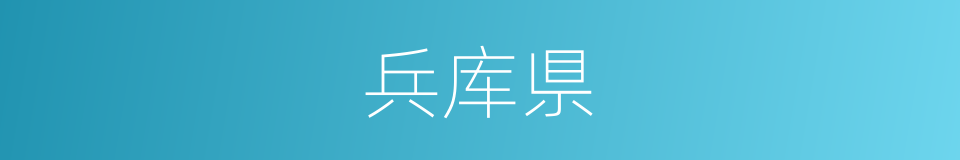 兵库県